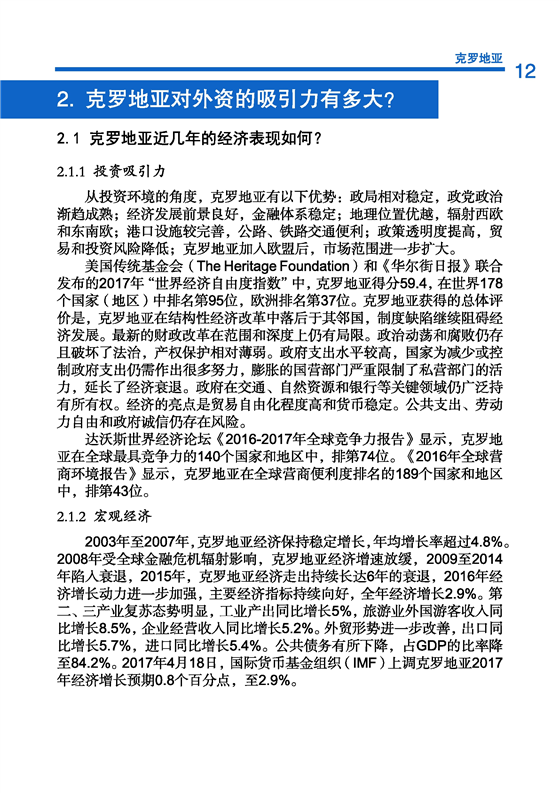 克罗地亚 12

2. 克罗地亚对外资的吸引力有多大?

2.1 克罗地亚近几年的经济表现如何?

2.1.1 投资吸引力

从投资环境的角度，克罗地亚有以下优势：政局相对稳定，政党政治渐趋成熟；经济发展前景良好，金融体系稳定；地理位置优越，辐射西欧和东南欧；港口设施较完善，公路、铁路交通便利；政策透明度提高，贸易和投资风险降低；克罗地亚加入欧盟后，市场范围进一步扩大。

美国传统基金会（The Heritage Foundation）和《华尔街日报》联合发布的2017年"世界经济自由度指数"中，克罗地亚得分59.4，在世界178个国家（地区）中排名第95位，欧洲排名第37位。克罗地亚获得的总体评价是，克罗地亚在结构性经济改革中落后于其邻国，制度缺陷继续阻碍经济发展。最新的财政改革在范围和深度上仍有局限。政治动荡和腐败仍存且破坏了法治，产权保护相对薄弱。政府支出水平较高，国家为减少或控制政府支出仍需作出很多努力，膨胀的国营部门严重限制了私营部门的活力，延长了经济衰退。政府在交通、自然资源和银行等关键领域仍广泛持有所有权。经济的亮点是贸易自由化程度高和货币稳定。公共支出、劳动力自由和政府诚信仍存在风险。

达沃斯世界经济论坛《2016-2017年全球竞争力报告》显示，克罗地亚在全球最具竞争力的140个国家和地区中，排第74位。《2016年全球营商环境报告》显示，克罗地亚在全球营商便利度排名的189个国家和地区中，排第43位。

2.1.2 宏观经济

2003年至2007年，克罗地亚经济保持稳定增长，年均增长率超过4.8%。2008年受全球金融危机辐射影响，克罗地亚经济增速放缓，2009至2014年陷入衰退，2015年，克罗地亚经济走出持续长达6年的衰退，2016年经济增长动力进一步加强，主要经济指标持续向好，全年经济增长2.9%。第二、三产业复苏态势明显，工业产出同比增长5%，旅游业外国游客收入同比增长8.5%，企业经营收入同比增长5.2%。外贸形势进一步改善，出口同比增长5.7%，进口同比增长5.4%。公共债务有所下降，占GDP的比率降至84.2%。2017年4月18日，国际货币基金组织（IMF）上调克罗地亚2017年经济增长预期0.8个百分点，至2.9%。